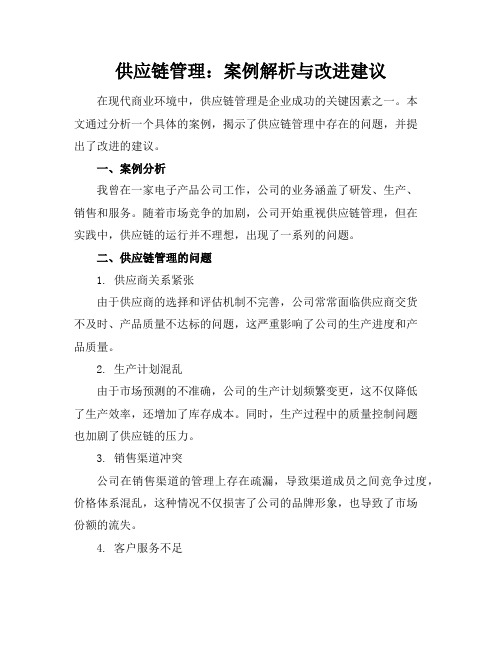 供应链管理：案例解析与改进建议

在现代商业环境中，供应链管理是企业成功的关键因素之一。本文通过分析一个具体的案例，揭示了供应链管理中存在的问题，并提出了改进的建议。

一、案例分析

我曾在一家电子产品公司工作，公司的业务涵盖了研发、生产、销售和服务。随着市场竞争的加剧，公司开始重视供应链管理，但在实践中，供应链的运行并不理想，出现了一系列的问题。

二、供应链管理的问题

1. 供应商关系紧张

由于供应商的选择和评估机制不完善，公司常常面临供应商交货不及时、产品质量不达标的问题，这严重影响了公司的生产进度和产品质量。

2. 生产计划混乱

由于市场预测的不准确，公司的生产计划频繁变更，这不仅降低了生产效率，还增加了库存成本。同时，生产过程中的质量控制问题也加剧了供应链的压力。

3. 销售渠道冲突

公司在销售渠道的管理上存在疏漏，导致渠道成员之间竞争过度，价格体系混乱，这种情况不仅损害了公司的品牌形象，也导致了市场份额的流失。

4. 客户服务不足